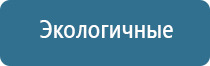 Экологичные